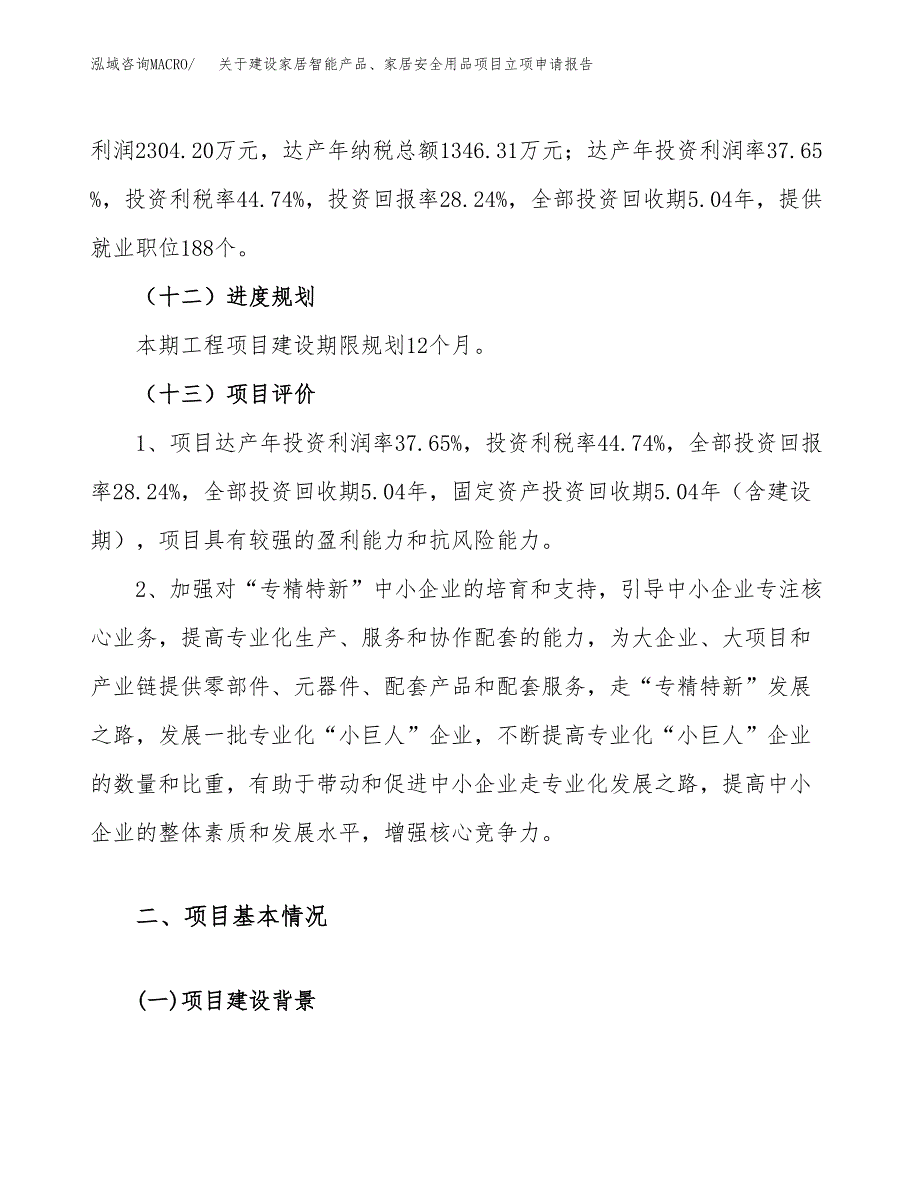 泓域咨询MACRO/　关于建设家居智能产品、家居安全用品项目立项申请报告

利润2304.20万元，达产年纳税总额1346.31万元；达产年投资利润率37.65%，投资利税率44.74%，投资回报率28.24%，全部投资回收期5.04年，提供就业职位188个。

（十二）进度规划

本期工程项目建设期限规划12个月。

（十三）项目评价

1、项目达产年投资利润率37.65%，投资利税率44.74%，全部投资回报率28.24%，全部投资回收期5.04年，固定资产投资回收期5.04年（含建设期），项目具有较强的盈利能力和抗风险能力。

2、加强对“专精特新”中小企业的培育和支持，引导中小企业专注核心业务，提高专业化生产、服务和协作配套的能力，为大企业、大项目和产业链提供零部件、元器件、配套产品和配套服务，走“专精特新”发展之路，发展一批专业化“小巨人”企业，不断提高专业化“小巨人”企业的数量和比重，有助于带动和促进中小企业走专业化发展之路，提高中小企业的整体素质和发展水平，增强核心竞争力。

二、项目基本情况

(一)项目建设背景